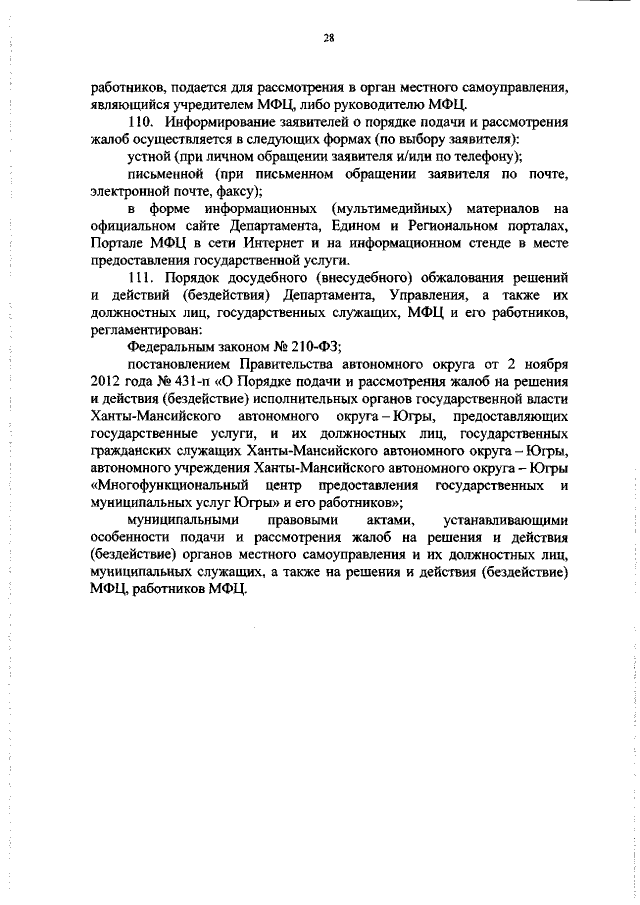 28

работников, подается для рассмотрения в орган местного самоуправления, являющийся учредителем МФЦ, либо руководителю МФЦ.

110. Информирование заявителей о порядке подачи и рассмотрения жалоб осуществляется в следующих формах (по выбору заявителя):

устной (при личном обращении заявителя и/или по телефону);

письменной (при письменном обращении заявителя по почте, электронной почте, факсу);

в форме информационных (мультимедийных) материалов на официальном сайте Департамента, Едином и Региональном порталах, Портале МФЦ в сети Интернет и на информационном стенде в месте предоставления государственной услуги.

111. Порядок досудебного (внесудебного) обжалования решений и действий (бездействия) Департамента, Управления, а также их должностных лиц, государственных служащих, МФЦ и его работников, регламентирован:

Федеральным законом № 210-ФЗ;

постановлением Правительства автономного округа от 2 ноября 2012 года № 431-п «О Порядке подачи и рассмотрения жалоб на решения и действия (бездействие) исполнительных органов государственной власти Ханты-Мансийского автономного округа – Югры, предоставляющих государственные услуги, и их должностных лиц, государственных гражданских служащих Ханты-Мансийского автономного округа – Югры, автономного учреждения Ханты-Мансийского автономного округа – Югры «Многофункциональный центр предоставления государственных и муниципальных услуг Югры» и его работников»;

муниципальными правовыми актами, устанавливающими особенности подачи и рассмотрения жалоб на решения и действия (бездействие) органов местного самоуправления и их должностных лиц, муниципальных служащих, а также на решения и действия (бездействие) МФЦ, работников МФЦ.